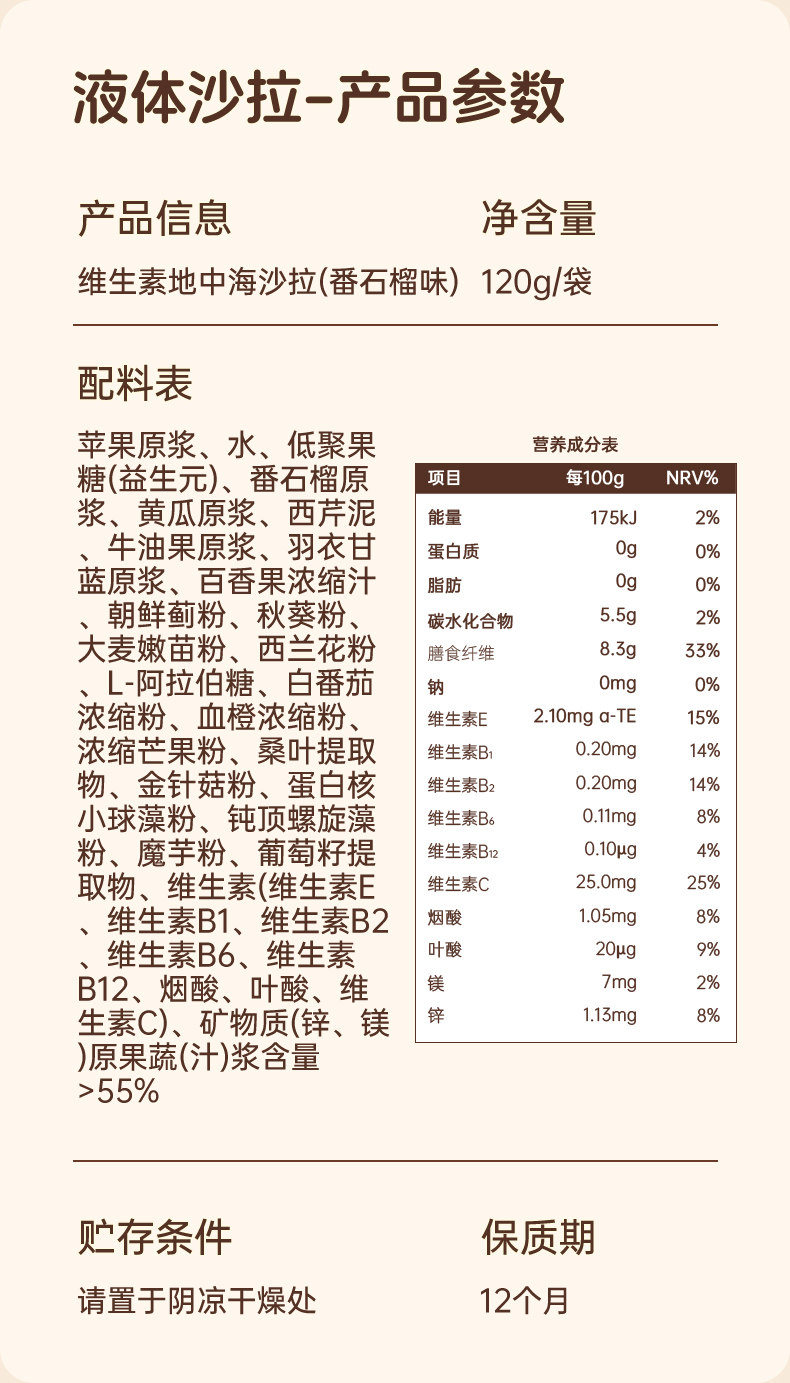 液体沙拉-产品参数

产品信息

维生素地中海沙拉(番石榴味)

净含量

120g/袋

配料表

苹果原浆、水、低聚果糖(益生元)、番石榴原浆、黄瓜原浆、西芹泥、牛油果原浆、羽衣甘蓝原浆、百香果浓缩汁、朝鲜蓟粉、秋葵粉、大麦嫩苗粉、西兰花粉、L-阿拉伯糖、白番茄浓缩粉、血橙浓缩粉、浓缩芒果粉、桑叶提取物、金针菇粉、蛋白核小球藻粉、钝顶螺旋藻粉、魔芋粉、葡萄籽提取物、维生素(维生素E、维生素B1、维生素B2、维生素B6、维生素B12、烟酸、叶酸、维生素C)、矿物质(锌、镁)原果蔬(汁)浆含量>55%

营养成分表

| 项目 | 每100g | NRV% |
|---|---|---|
| 能量 | 175kJ | 2% |
| 蛋白质 | 0g | 0% |
| 脂肪 | 0g | 0% |
| 碳水化合物 | 5.5g | 2% |
| 膳食纤维 | 8.3g | 33% |
| 钠 | 0mg | 0% |
| 维生素E | 2.10mg α-TE | 15% |
| 维生素$B_1$ | 0.20mg | 14% |
| 维生素$B_2$ | 0.20mg | 14% |
| 维生素$B_6$ | 0.11mg | 8% |
| 维生素$B_{12}$ | 0.10μg | 4% |
| 维生素C | 25.0mg | 25% |
| 烟酸 | 1.05mg | 8% |
| 叶酸 | 20μg | 9% |
| 镁 | 7mg | 2% |
| 锌 | 1.13mg | 8% |

贮存条件

请置于阴凉干燥处

保质期

12个月